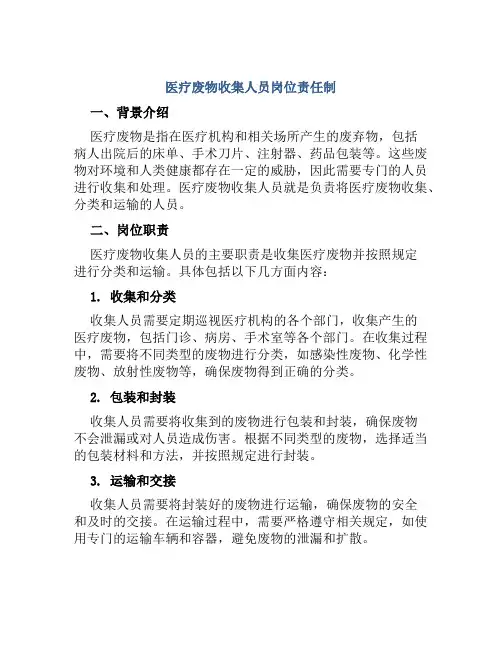 医疗废物收集人员岗位责任制

一、背景介绍

医疗废物是指在医疗机构和相关场所产生的废弃物，包括病人出院后的床单、手术刀片、注射器、药品包装等。这些废物对环境和人类健康都存在一定的威胁，因此需要专门的人员进行收集和处理。医疗废物收集人员就是负责将医疗废物收集、分类和运输的人员。

二、岗位职责

医疗废物收集人员的主要职责是收集医疗废物并按照规定进行分类和运输。具体包括以下几方面内容：

1. 收集和分类

收集人员需要定期巡视医疗机构的各个部门，收集产生的医疗废物，包括门诊、病房、手术室等各个部门。在收集过程中，需要将不同类型的废物进行分类，如感染性废物、化学性废物、放射性废物等，确保废物得到正确的分类。

2. 包装和封装

收集人员需要将收集到的废物进行包装和封装，确保废物不会泄漏或对人员造成伤害。根据不同类型的废物，选择适当的包装材料和方法，并按照规定进行封装。

3. 运输和交接

收集人员需要将封装好的废物进行运输，确保废物的安全和及时的交接。在运输过程中，需要严格遵守相关规定，如使用专门的运输车辆和容器，避免废物的泄漏和扩散。